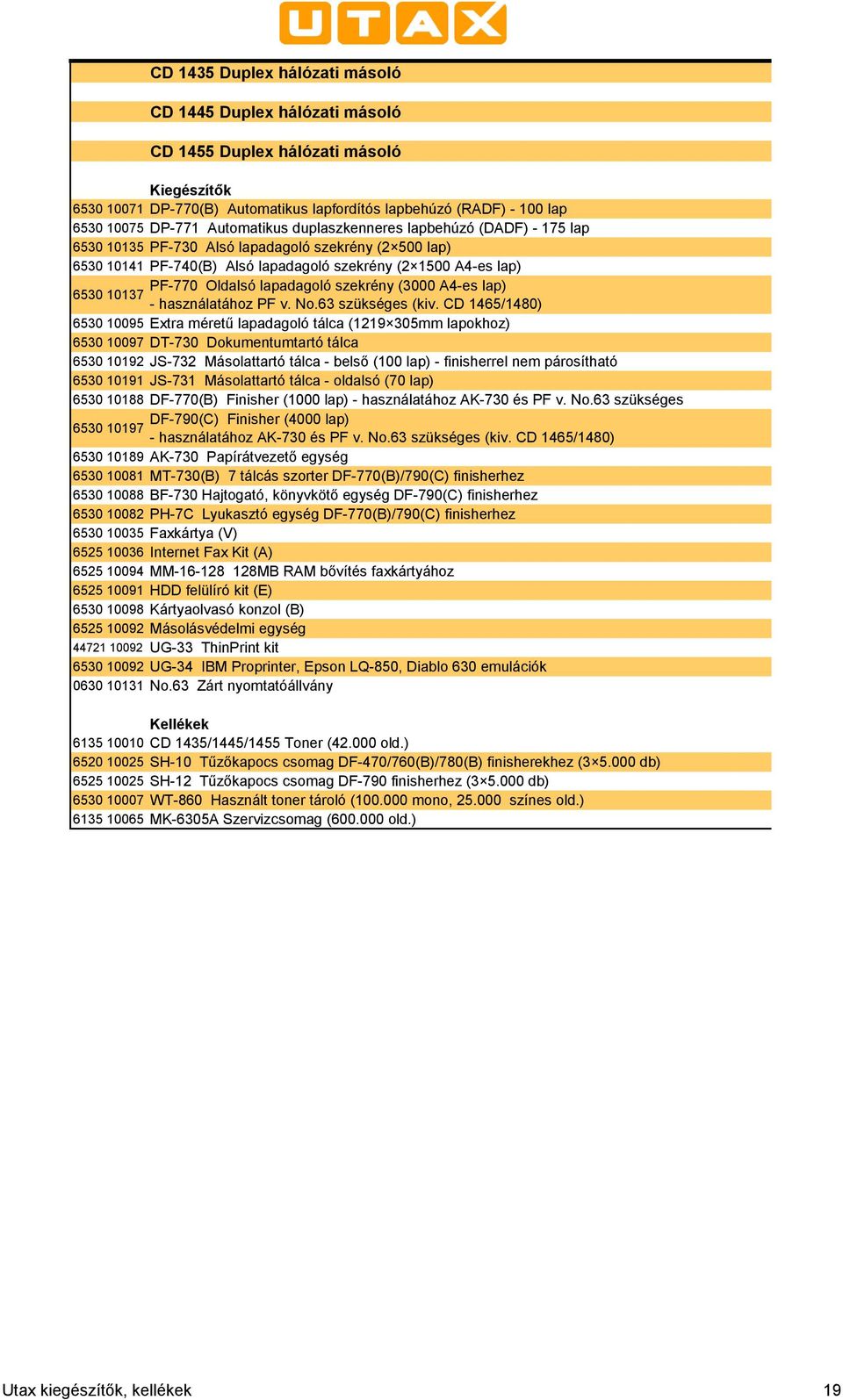 UTAX

CD 1435 Duplex hálózati másoló

CD 1445 Duplex hálózati másoló

CD 1455 Duplex hálózati másoló

Kiegészítők

| | |
|---|---|
| 6530 10071 | DP-770(B) Automatikus lapfordítós lapbehúzó (RADF) - 100 lap |
| 6530 10075 | DP-771 Automatikus duplaszkenneres lapbehúzó (DADF) - 175 lap |
| 6530 10135 | PF-730 Alsó lapadagoló szekrény (2×500 lap) |
| 6530 10141 | PF-740(B) Alsó lapadagoló szekrény (2×1500 A4-es lap) |
| 6530 10137 | PF-770 Oldalsó lapadagoló szekrény (3000 A4-es lap) - használatához PF v. No.63 szükséges (kiv. CD 1465/1480) |
| 6530 10095 | Extra méretű lapadagoló tálca (1219×305mm lapokhoz) |
| 6530 10097 | DT-730 Dokumentumtartó tálca |
| 6530 10192 | JS-732 Másolattartó tálca - belső (100 lap) - finisherrel nem párosítható |
| 6530 10191 | JS-731 Másolattartó tálca - oldalsó (70 lap) |
| 6530 10188 | DF-770(B) Finisher (1000 lap) - használatához AK-730 és PF v. No.63 szükséges |
| 6530 10197 | DF-790(C) Finisher (4000 lap) - használatához AK-730 és PF v. No.63 szükséges (kiv. CD 1465/1480) |
| 6530 10189 | AK-730 Papírátvezető egység |
| 6530 10081 | MT-730(B) 7 tálcás szorter DF-770(B)/790(C) finisherhez |
| 6530 10088 | BF-730 Hajtogató, könyvkötő egység DF-790(C) finisherhez |
| 6530 10082 | PH-7C Lyukasztó egység DF-770(B)/790(C) finisherhez |
| 6530 10035 | Faxkártya (V) |
| 6525 10036 | Internet Fax Kit (A) |
| 6525 10094 | MM-16-128 128MB RAM bővítés faxkártyához |
| 6525 10091 | HDD felülíró kit (E) |
| 6530 10098 | Kártyaolvasó konzol (B) |
| 6525 10092 | Másolásvédelmi egység |
| 44721 10092 | UG-33 ThinPrint kit |
| 6530 10092 | UG-34 IBM Proprinter, Epson LQ-850, Diablo 630 emulációk |
| 0630 10131 | No.63 Zárt nyomtatóállvány |

Kellékek

| | |
|---|---|
| 6135 10010 | CD 1435/1445/1455 Toner (42.000 old.) |
| 6520 10025 | SH-10 Tűzőkapocs csomag DF-470/760(B)/780(B) finisherekhez (3×5.000 db) |
| 6525 10025 | SH-12 Tűzőkapocs csomag DF-790 finisherhez (3×5.000 db) |
| 6530 10007 | WT-860 Használt toner tároló (100.000 mono, 25.000 színes old.) |
| 6135 10065 | MK-6305A Szervizcsomag (600.000 old.) |

Utax kiegészítők, kellékek 19